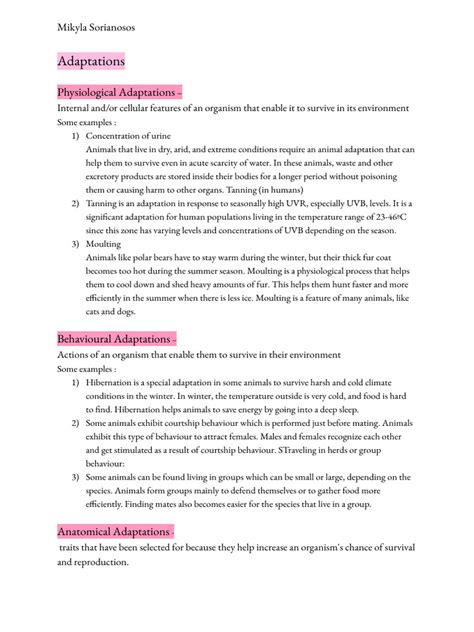 Mikyla Sorianosos

Adaptations

Physiological Adaptations –

Internal and/or cellular features of an organism that enable it to survive in its environment

Some examples :

1) Concentration of urine
Animals that live in dry, arid, and extreme conditions require an animal adaptation that can help them to survive even in acute scarcity of water. In these animals, waste and other excretory products are stored inside their bodies for a longer period without poisoning them or causing harm to other organs. Tanning (in humans)

2) Tanning is an adaptation in response to seasonally high UVR, especially UVB, levels. It is a significant adaptation for human populations living in the temperature range of 23-46ºC since this zone has varying levels and concentrations of UVB depending on the season.

3) Moulting
Animals like polar bears have to stay warm during the winter, but their thick fur coat becomes too hot during the summer season. Moulting is a physiological process that helps them to cool down and shed heavy amounts of fur. This helps them hunt faster and more efficiently in the summer when there is less ice. Moulting is a feature of many animals, like cats and dogs.

Behavioural Adaptations –

Actions of an organism that enable them to survive in their environment

Some examples :

1) Hibernation is a special adaptation in some animals to survive harsh and cold climate conditions in the winter. In winter, the temperature outside is very cold, and food is hard to find. Hibernation helps animals to save energy by going into a deep sleep.

2) Some animals exhibit courtship behaviour which is performed just before mating. Animals exhibit this type of behaviour to attract females. Males and females recognize each other and get stimulated as a result of courtship behaviour. STraveling in herds or group behaviour:

3) Some animals can be found living in groups which can be small or large, depending on the species. Animals form groups mainly to defend themselves or to gather food more efficiently. Finding mates also becomes easier for the species that live in a group.

Anatomical Adaptations -

traits that have been selected for because they help increase an organism's chance of survival and reproduction.